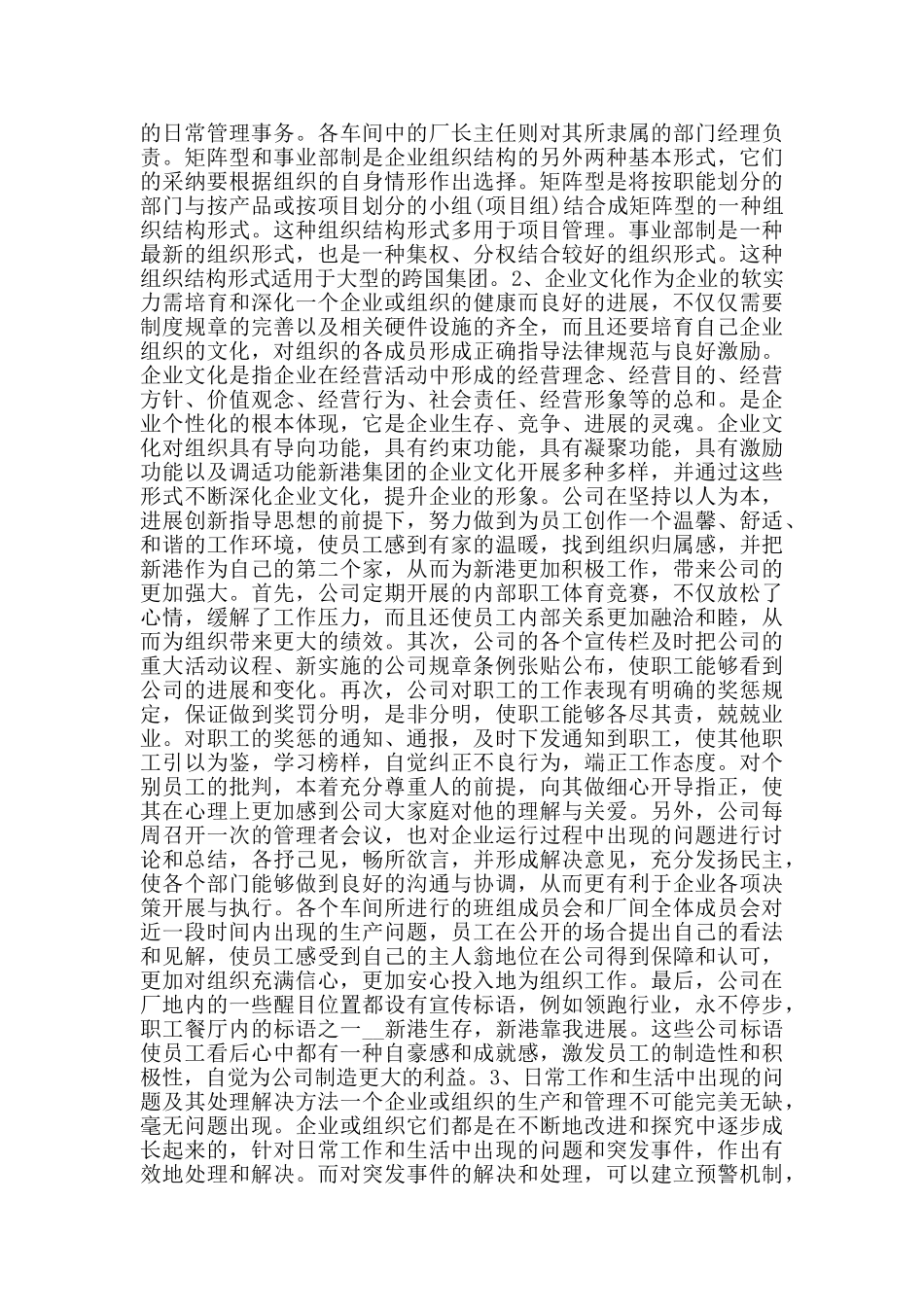 的日常管理事务。各车间中的厂长主任则对其所隶属的部门经理负责。矩阵型和事业部制是企业组织结构的另外两种基本形式，它们的采纳要根据组织的自身情形作出选择。矩阵型是将按职能划分的部门与按产品或按项目划分的小组(项目组)结合成矩阵型的一种组织结构形式。这种组织结构形式多用于项目管理。事业部制是一种最新的组织形式，也是一种集权、分权结合较好的组织形式。这种组织结构形式适用于大型的跨国集团。2、企业文化作为企业的软实力需培育和深化一个企业或组织的健康而良好的进展，不仅仅需要制度规章的完善以及相关硬件设施的齐全，而且还要培育自己企业组织的文化，对组织的各成员形成正确指导法律规范与良好激励。企业文化是指企业在经营活动中形成的经营理念、经营目的、经营方针、价值观念、经营行为、社会责任、经营形象等的总和。是企业个性化的根本体现，它是企业生存、竞争、进展的灵魂。企业文化对组织具有导向功能，具有约束功能，具有凝聚功能，具有激励功能以及调适功能新港集团的企业文化开展多种多样，并通过这些形式不断深化企业文化，提升企业的形象。公司在坚持以人为本，进展创新指导思想的前提下，努力做到为员工创作一个温馨、舒适、和谐的工作环境，使员工感到有家的温暖，找到组织归属感，并把新港作为自己的第二个家，从而为新港更加积极工作，带来公司的更加强大。首先，公司定期开展的内部职工体育竞赛，不仅放松了心情，缓解了工作压力，而且还使员工内部关系更加融洽和睦，从而为组织带来更大的绩效。其次，公司的各个宣传栏及时把公司的重大活动议程、新实施的公司规章条例张贴公布，使职工能够看到公司的进展和变化。再次，公司对职工的工作表现有明确的奖惩规定，保证做到奖罚分明，是非分明，使职工能够各尽其责，兢兢业业。对职工的奖惩的通知、通报，及时下发通知到职工，使其他职工引以为鉴，学习榜样，自觉纠正不良行为，端正工作态度。对个别员工的批判，本着充分尊重人的前提，向其做细心开导指正，使其在心理上更加感到公司大家庭对他的理解与关爱。另外，公司每周召开一次的管理者会议，也对企业运行过程中出现的问题进行讨论和总结，各抒己见，畅所欲言，并形成解决意见，充分发扬民主，使各个部门能够做到良好的沟通与协调，从而更有利于企业各项决策开展与执行。各个车间所进行的班组成员会和厂间全体成员会对近一段时间内出现的生产问题，员工在公开的场合提出自己的看法和见解，使员工感受到自己的主人翁地位在公司得到保障和认可，更加对组织充满信心，更加安心投入地为组织工作。最后，公司在厂地内的一些醒目位置都设有宣传标语，例如领跑行业，永不停步，职工餐厅内的标语之一__新港生存，新港靠我进展。这些公司标语使员工看后心中都有一种自豪感和成就感，激发员工的制造性和积极性，自觉为公司制造更大的利益。3、日常工作和生活中出现的问题及其处理解决方法一个企业或组织的生产和管理不可能完美无缺，毫无问题出现。企业或组织它们都是在不断地改进和探究中逐步成长起来的，针对日常工作和生活中出现的问题和突发事件，作出有效地处理和解决。而对突发事件的解决和处理，可以建立预警机制，